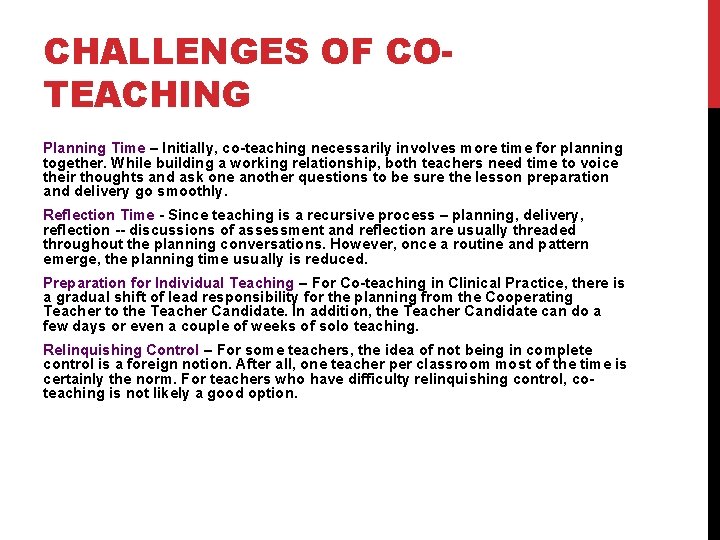 CHALLENGES OF CO-TEACHING

Planning Time – Initially, co-teaching necessarily involves more time for planning together. While building a working relationship, both teachers need time to voice their thoughts and ask one another questions to be sure the lesson preparation and delivery go smoothly.

Reflection Time - Since teaching is a recursive process – planning, delivery, reflection -- discussions of assessment and reflection are usually threaded throughout the planning conversations. However, once a routine and pattern emerge, the planning time usually is reduced.

Preparation for Individual Teaching – For Co-teaching in Clinical Practice, there is a gradual shift of lead responsibility for the planning from the Cooperating Teacher to the Teacher Candidate. In addition, the Teacher Candidate can do a few days or even a couple of weeks of solo teaching.

Relinquishing Control – For some teachers, the idea of not being in complete control is a foreign notion. After all, one teacher per classroom most of the time is certainly the norm. For teachers who have difficulty relinquishing control, co-teaching is not likely a good option.